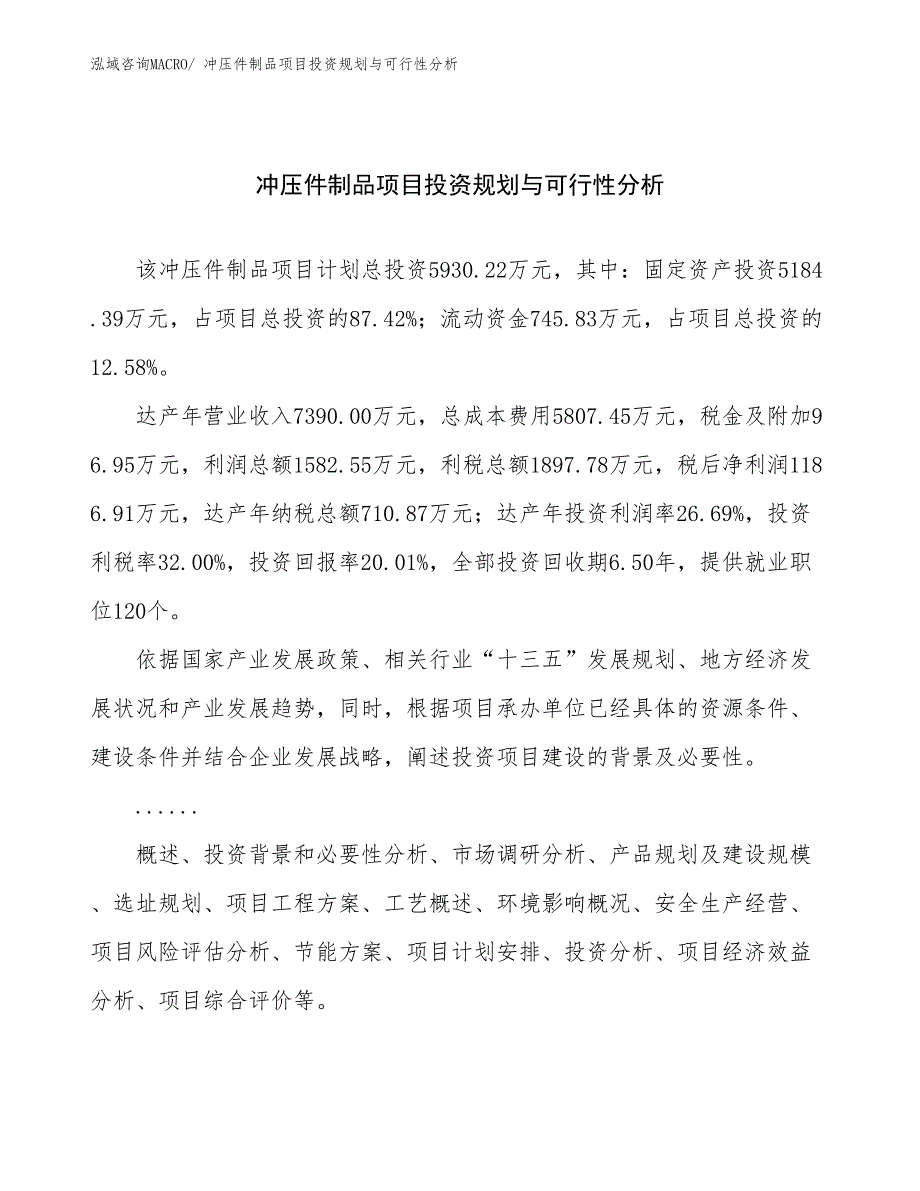 泓域咨询MACRO/ 冲压件制品项目投资规划与可行性分析

冲压件制品项目投资规划与可行性分析

该冲压件制品项目计划总投资5930.22万元，其中：固定资产投资5184.39万元，占项目总投资的87.42%；流动资金745.83万元，占项目总投资的12.58%。

达产年营业收入7390.00万元，总成本费用5807.45万元，税金及附加96.95万元，利润总额1582.55万元，利税总额1897.78万元，税后净利润1186.91万元，达产年纳税总额710.87万元；达产年投资利润率26.69%，投资利税率32.00%，投资回报率20.01%，全部投资回收期6.50年，提供就业职位120个。

依据国家产业发展政策、相关行业“十三五”发展规划、地方经济发展状况和产业发展趋势，同时，根据项目承办单位已经具体的资源条件、建设条件并结合企业发展战略，阐述投资项目建设的背景及必要性。

......

概述、投资背景和必要性分析、市场调研分析、产品规划及建设规模、选址规划、项目工程方案、工艺概述、环境影响概况、安全生产经营、项目风险评估分析、节能方案、项目计划安排、投资分析、项目经济效益分析、项目综合评价等。